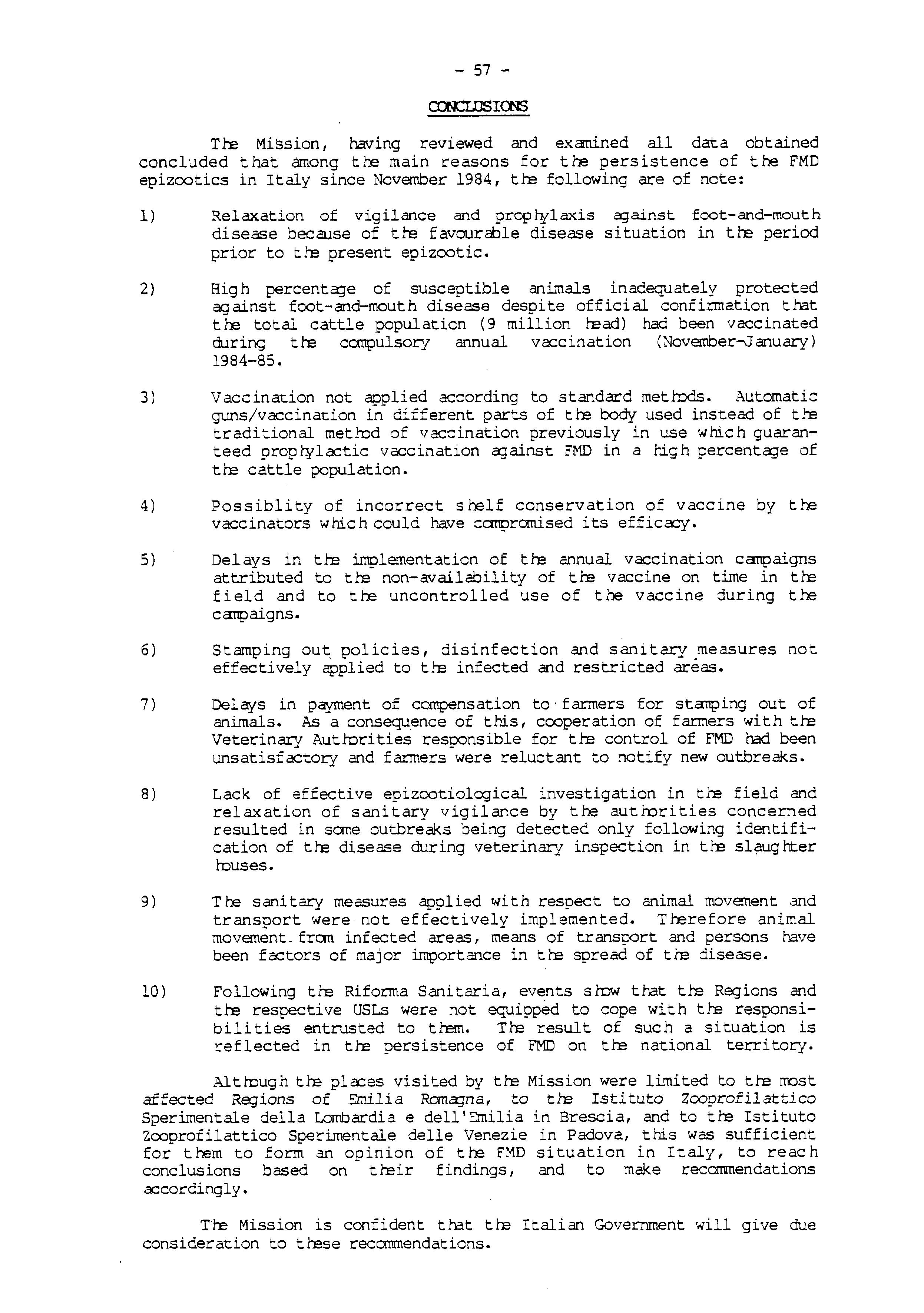 - 57 -

CONCLUSIONS

The Mission, having reviewed and examined all data obtained concluded that among the main reasons for the persistence of the FMD epizootics in Italy since November 1984, the following are of note:

1) Relaxation of vigilance and prophylaxis against foot-and-mouth disease because of the favourable disease situation in the period prior to the present epizootic.

2) High percentage of susceptible animals inadequately protected against foot-and-mouth disease despite official confirmation that the total cattle population (9 million head) had been vaccinated during the compulsory annual vaccination (November-January) 1984-85.

3) Vaccination not applied according to standard methods. Automatic guns/vaccination in different parts of the body used instead of the traditional method of vaccination previously in use which guaranteed prophylactic vaccination against FMD in a high percentage of the cattle population.

4) Possiblity of incorrect shelf conservation of vaccine by the vaccinators which could have compromised its efficacy.

5) Delays in the implementation of the annual vaccination campaigns attributed to the non-availability of the vaccine on time in the field and to the uncontrolled use of the vaccine during the campaigns.

6) Stamping out policies, disinfection and sanitary measures not effectively applied to the infected and restricted areas.

7) Delays in payment of compensation to farmers for stamping out of animals. As a consequence of this, cooperation of farmers with the Veterinary Authorities responsible for the control of FMD had been unsatisfactory and farmers were reluctant to notify new outbreaks.

8) Lack of effective epizootiological investigation in the field and relaxation of sanitary vigilance by the authorities concerned resulted in some outbreaks being detected only following identification of the disease during veterinary inspection in the slaughter houses.

9) The sanitary measures applied with respect to animal movement and transport were not effectively implemented. Therefore animal movement from infected areas, means of transport and persons have been factors of major importance in the spread of the disease.

10) Following the Riforma Sanitaria, events show that the Regions and the respective USLs were not equipped to cope with the responsibilities entrusted to them. The result of such a situation is reflected in the persistence of FMD on the national territory.

Although the places visited by the Mission were limited to the most affected Regions of Emilia Romagna, to the Istituto Zooprofilattico Sperimentale della Lombardia e dell'Emilia in Brescia, and to the Istituto Zooprofilattico Sperimentale delle Venezie in Padova, this was sufficient for them to form an opinion of the FMD situation in Italy, to reach conclusions based on their findings, and to make recommendations accordingly.

The Mission is confident that the Italian Government will give due consideration to these recommendations.